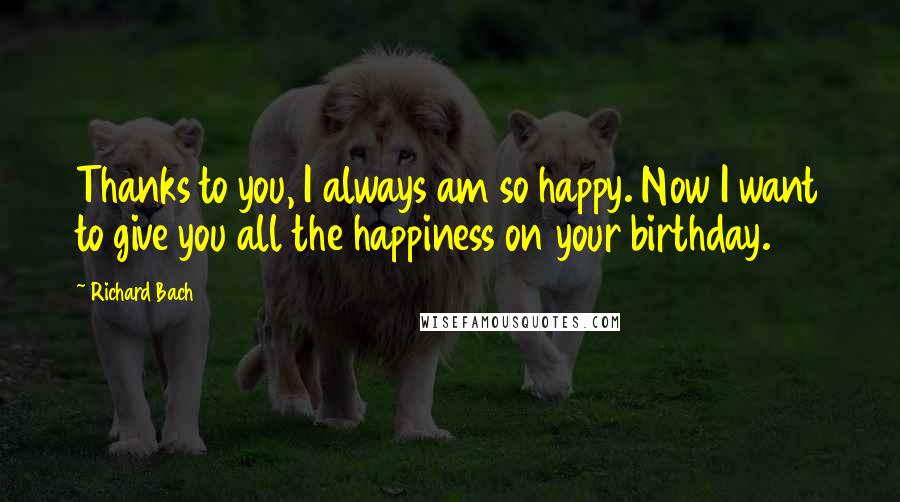 Thanks to you, I always am so happy. Now I want to give you all the happiness on your birthday.

~ Richard Bach

WISEFAMOUSQUOTES.COM